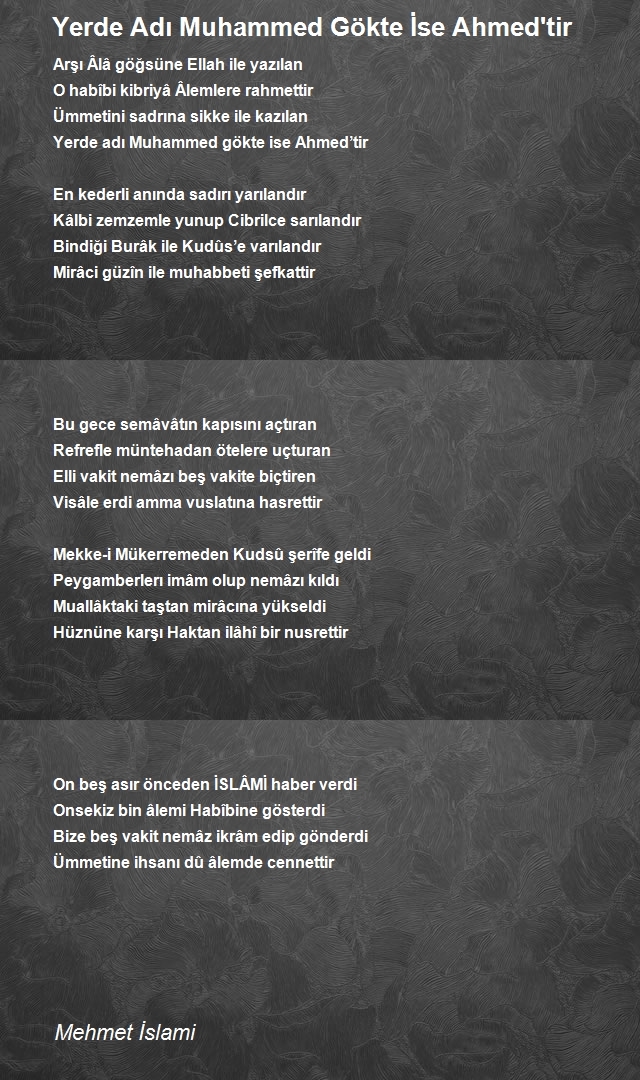 Yerde Adı Muhammed Gökte İse Ahmed'tir

Arşı Âlâ göğsüne Ellah ile yazılan
O habîbi kibriyâ Âlemlere rahmettir
Ümmetini sadrına sikke ile kazılan
Yerde adı Muhammed gökte ise Ahmed'tir

En kederli anında sadırı yarılandır
Kâlbi zemzemle yunup Cibrilce sarılandır
Bindiği Burâk ile Kudûs'e varılandır
Mirâci güzîn ile muhabbeti şefkattir

Bu gece semâvâtın kapısını açtıran
Refrefle müntehadan ötelere uçturan
Elli vakit nemâzı beş vakite biçtiren
Visâle erdi amma vuslatına hasrettir

Mekke-i Mükerremeden Kudsû şerîfe geldi
Peygamberlerı imâm olup nemâzı kıldı
Muallâktaki taştan mirâcına yükseldi
Hüznüne karşı Haktan ilâhî bir nusrettir

On beş asır önceden İSLÂMİ haber verdi
Onsekiz bin âlemi Habîbine gösterdi
Bize beş vakit nemâz ikrâm edip gönderdi
Ümmetine ihsanı dû âlemde cennettir

Mehmet İslami